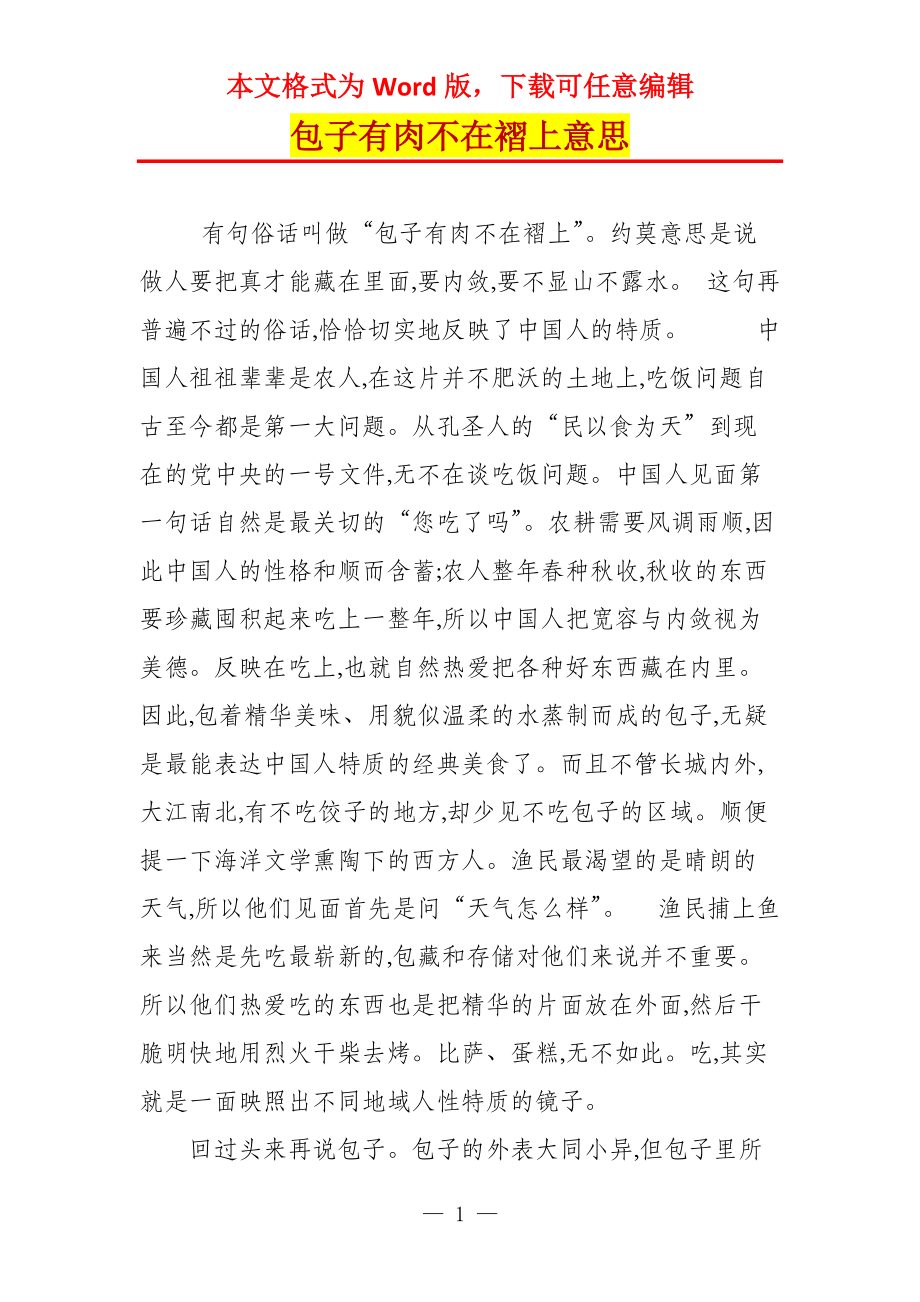 本文格式为 Word 版，下载可任意编辑

包子有肉不在褶上意思

有句俗话叫做“包子有肉不在褶上”。约莫意思是说做人要把真才能藏在里面,要内敛,要不显山不露水。 这句再普遍不过的俗话,恰恰切实地反映了中国人的特质。 中国人祖祖辈辈是农人,在这片并不肥沃的土地上,吃饭问题自古至今都是第一大问题。从孔圣人的“民以食为天”到现在的党中央的一号文件,无不在谈吃饭问题。中国人见面第一句话自然是最关切的“您吃了吗”。农耕需要风调雨顺,因此中国人的性格和顺而含蓄;农人整年春种秋收,秋收的东西要珍藏囤积起来吃上一整年,所以中国人把宽容与内敛视为美德。反映在吃上,也就自然热爱把各种好东西藏在内里。因此,包着精华美味、用貌似温柔的水蒸制而成的包子,无疑是最能表达中国人特质的经典美食了。而且不管长城内外,大江南北,有不吃饺子的地方,却少见不吃包子的区域。顺便提一下海洋文学熏陶下的西方人。渔民最渴望的是晴朗的天气,所以他们见面首先是问“天气怎么样”。 渔民捕上鱼来当然是先吃最崭新的,包藏和存储对他们来说并不重要。所以他们热爱吃的东西也是把精华的片面放在外面,然后干脆明快地用烈火干柴去烤。比萨、蛋糕,无不如此。吃,其实就是一面映照出不同地域人性特质的镜子。

回过头来再说包子。包子的外表大同小异,但包子里所

— 1 —